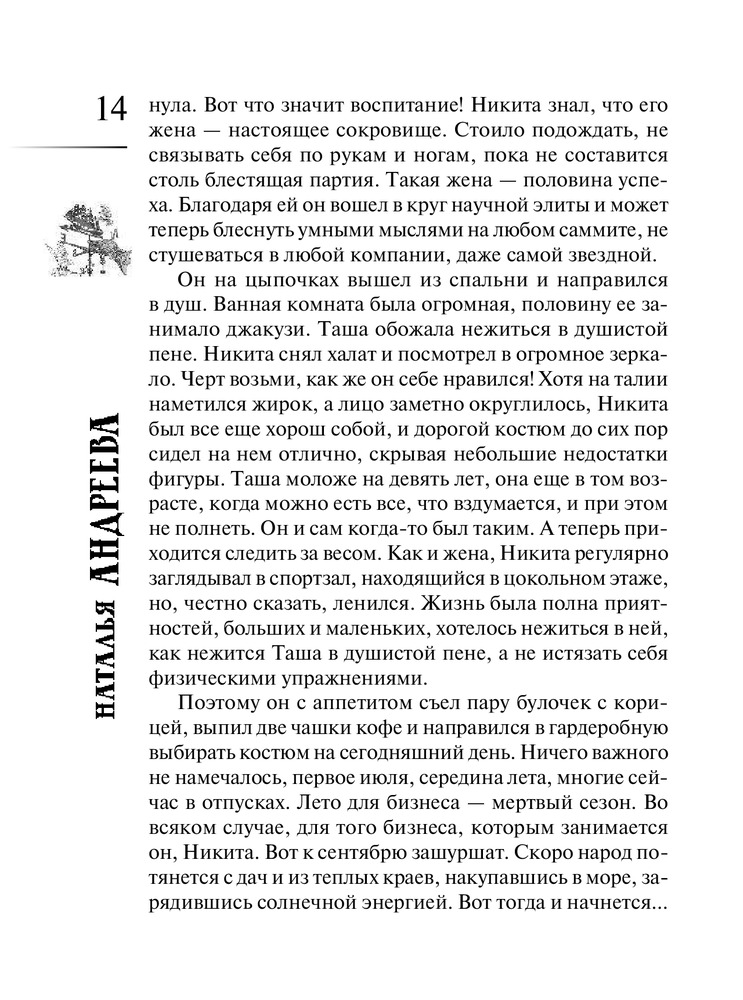 14

НАТАЛЬЯ АНДРЕЕВА

нула. Вот что значит воспитание! Никита знал, что его жена — настоящее сокровище. Стоило подождать, не связывать себя по рукам и ногам, пока не составится столь блестящая партия. Такая жена — половина успеха. Благодаря ей он вошел в круг научной элиты и может теперь блеснуть умными мыслями на любом саммите, не стушеваться в любой компании, даже самой звездной.

Он на цыпочках вышел из спальни и направился в душ. Ванная комната была огромная, половину ее занимало джакузи. Таша обожала нежиться в душистой пене. Никита снял халат и посмотрел в огромное зеркало. Черт возьми, как же он себе нравился! Хотя на талии наметился жирок, а лицо заметно округлилось, Никита был все еще хорош собой, и дорогой костюм до сих пор сидел на нем отлично, скрывая небольшие недостатки фигуры. Таша моложе на девять лет, она еще в том возрасте, когда можно есть все, что вздумается, и при этом не полнеть. Он и сам когда-то был таким. А теперь приходится следить за весом. Как и жена, Никита регулярно заглядывал в спортзал, находящийся в цокольном этаже, но, честно сказать, ленился. Жизнь была полна приятностей, больших и маленьких, хотелось нежиться в ней, как нежится Таша в душистой пене, а не истязать себя физическими упражнениями.

Поэтому он с аппетитом съел пару булочек с корицей, выпил две чашки кофе и направился в гардеробную выбирать костюм на сегодняшний день. Ничего важного не намечалось, первое июля, середина лета, многие сейчас в отпусках. Лето для бизнеса — мертвый сезон. Во всяком случае, для того бизнеса, которым занимается он, Никита. Вот к сентябрю зашуршат. Скоро народ потянется с дач и из теплых краев, накупавшись в море, зарядившись солнечной энергией. Вот тогда и начнется...